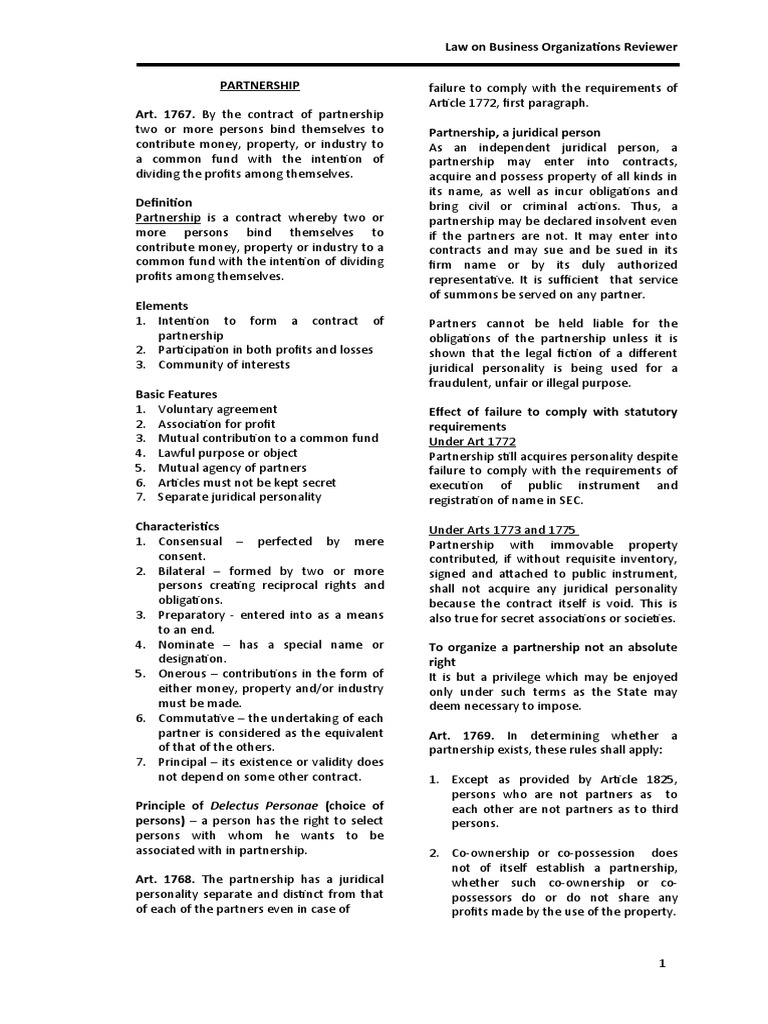 Law on Business Organizations Reviewer

PARTNERSHIP

Art. 1767. By the contract of partnership two or more persons bind themselves to contribute money, property, or industry to a common fund with the intention of dividing the profits among themselves.

Definition
Partnership is a contract whereby two or more persons bind themselves to contribute money, property or industry to a common fund with the intention of dividing profits among themselves.

Elements
1. Intention to form a contract of partnership
2. Participation in both profits and losses
3. Community of interests

Basic Features
1. Voluntary agreement
2. Association for profit
3. Mutual contribution to a common fund
4. Lawful purpose or object
5. Mutual agency of partners
6. Articles must not be kept secret
7. Separate juridical personality

Characteristics
1. Consensual – perfected by mere consent.
2. Bilateral – formed by two or more persons creating reciprocal rights and obligations.
3. Preparatory - entered into as a means to an end.
4. Nominate – has a special name or designation.
5. Onerous – contributions in the form of either money, property and/or industry must be made.
6. Commutative – the undertaking of each partner is considered as the equivalent of that of the others.
7. Principal – its existence or validity does not depend on some other contract.

Principle of Delectus Personae (choice of persons) – a person has the right to select persons with whom he wants to be associated with in partnership.

Art. 1768. The partnership has a juridical personality separate and distinct from that of each of the partners even in case of failure to comply with the requirements of Article 1772, first paragraph.

Partnership, a juridical person
As an independent juridical person, a partnership may enter into contracts, acquire and possess property of all kinds in its name, as well as incur obligations and bring civil or criminal actions. Thus, a partnership may be declared insolvent even if the partners are not. It may enter into contracts and may sue and be sued in its firm name or by its duly authorized representative. It is sufficient that service of summons be served on any partner.

Partners cannot be held liable for the obligations of the partnership unless it is shown that the legal fiction of a different juridical personality is being used for a fraudulent, unfair or illegal purpose.

Effect of failure to comply with statutory requirements
Under Art 1772
Partnership still acquires personality despite failure to comply with the requirements of execution of public instrument and registration of name in SEC.

Under Arts 1773 and 1775
Partnership with immovable property contributed, if without requisite inventory, signed and attached to public instrument, shall not acquire any juridical personality because the contract itself is void. This is also true for secret associations or societies.

To organize a partnership not an absolute right
It is but a privilege which may be enjoyed only under such terms as the State may deem necessary to impose.

Art. 1769. In determining whether a partnership exists, these rules shall apply:

1. Except as provided by Article 1825, persons who are not partners as to each other are not partners as to third persons.

2. Co-ownership or co-possession does not of itself establish a partnership, whether such co-ownership or co-possessors do or do not share any profits made by the use of the property.

1